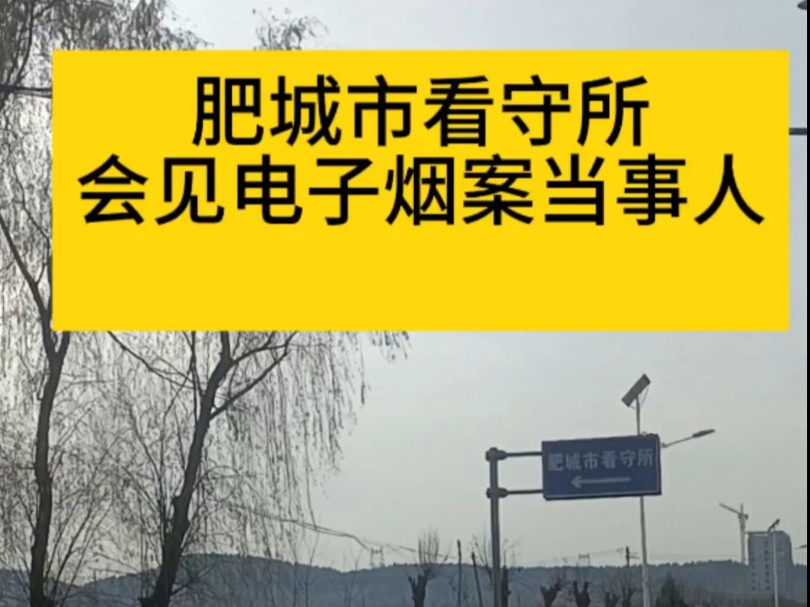 肥城市看守所
会见电子烟案当事人

肥城市看守所